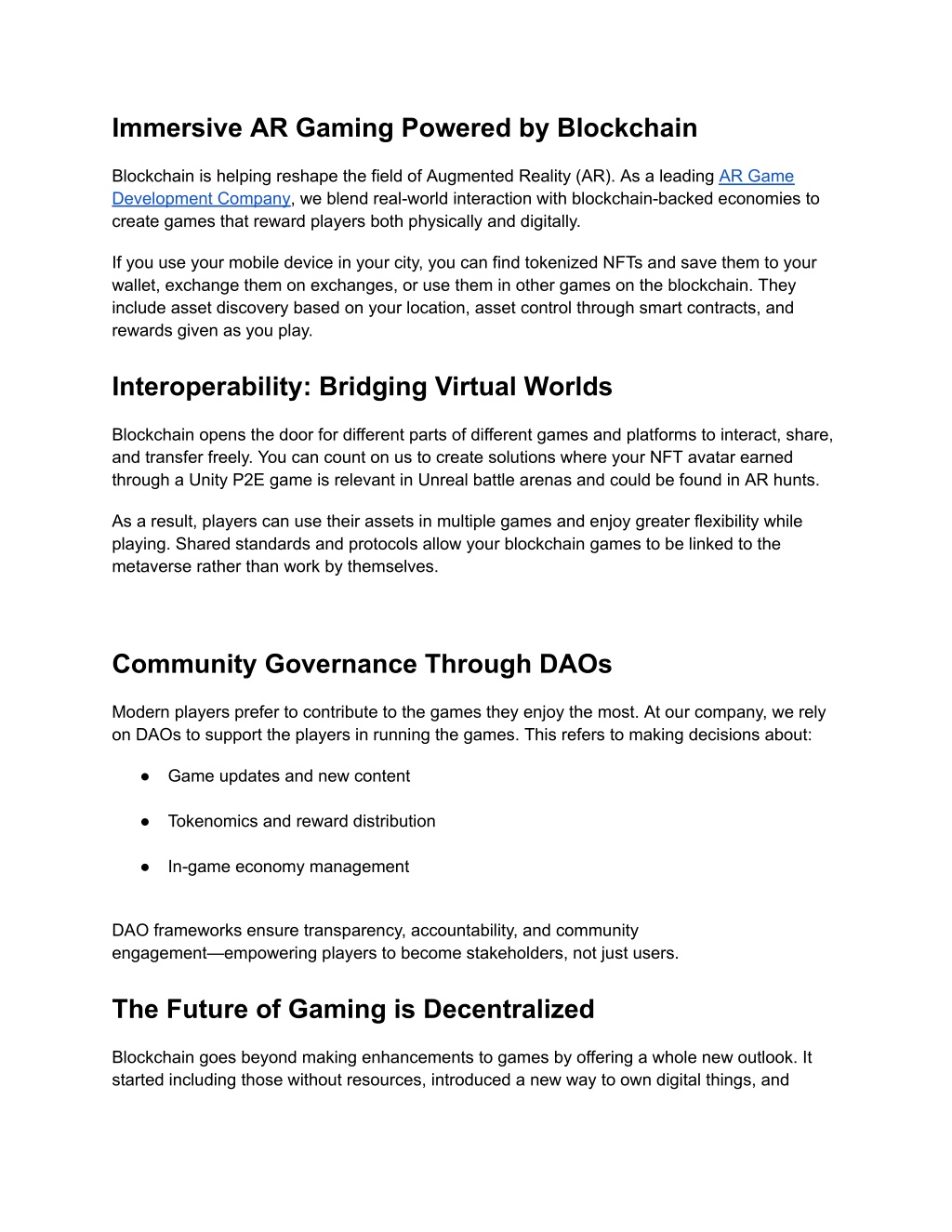 Immersive AR Gaming Powered by Blockchain

Blockchain is helping reshape the field of Augmented Reality (AR). As a leading AR Game Development Company, we blend real-world interaction with blockchain-backed economies to create games that reward players both physically and digitally.

If you use your mobile device in your city, you can find tokenized NFTs and save them to your wallet, exchange them on exchanges, or use them in other games on the blockchain. They include asset discovery based on your location, asset control through smart contracts, and rewards given as you play.

Interoperability: Bridging Virtual Worlds

Blockchain opens the door for different parts of different games and platforms to interact, share, and transfer freely. You can count on us to create solutions where your NFT avatar earned through a Unity P2E game is relevant in Unreal battle arenas and could be found in AR hunts.

As a result, players can use their assets in multiple games and enjoy greater flexibility while playing. Shared standards and protocols allow your blockchain games to be linked to the metaverse rather than work by themselves.

Community Governance Through DAOs

Modern players prefer to contribute to the games they enjoy the most. At our company, we rely on DAOs to support the players in running the games. This refers to making decisions about:

● Game updates and new content

● Tokenomics and reward distribution

● In-game economy management

DAO frameworks ensure transparency, accountability, and community engagement—empowering players to become stakeholders, not just users.

The Future of Gaming is Decentralized

Blockchain goes beyond making enhancements to games by offering a whole new outlook. It started including those without resources, introduced a new way to own digital things, and